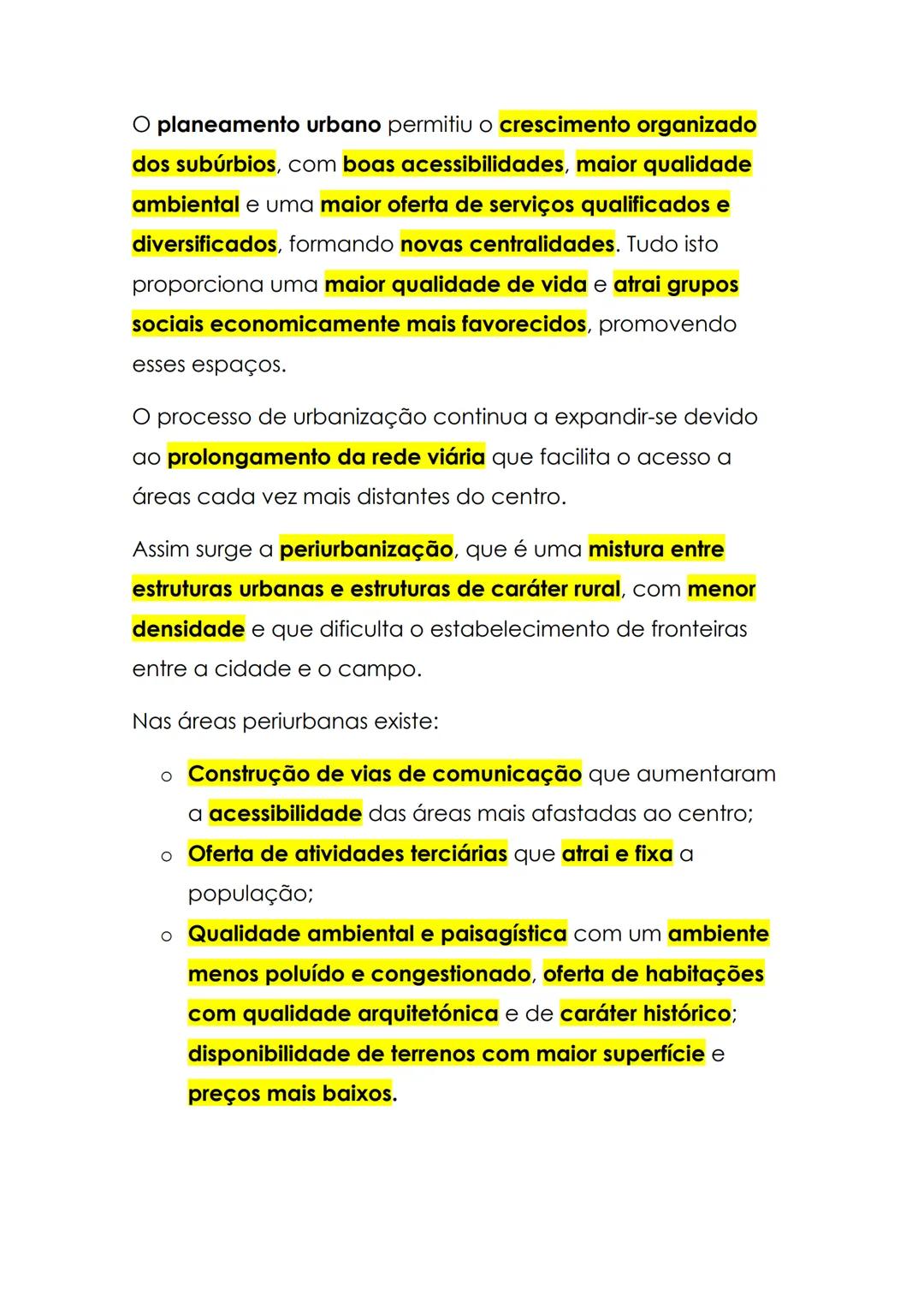 O planeamento urbano permitiu o crescimento organizado dos subúrbios, com boas acessibilidades, maior qualidade ambiental e uma maior oferta de serviços qualificados e diversificados, formando novas centralidades. Tudo isto proporciona uma maior qualidade de vida e atrai grupos sociais economicamente mais favorecidos, promovendo esses espaços.

O processo de urbanização continua a expandir-se devido ao prolongamento da rede viária que facilita o acesso a áreas cada vez mais distantes do centro.

Assim surge a periurbanização, que é uma mistura entre estruturas urbanas e estruturas de caráter rural, com menor densidade e que dificulta o estabelecimento de fronteiras entre a cidade e o campo.

Nas áreas periurbanas existe:

o Construção de vias de comunicação que aumentaram a acessibilidade das áreas mais afastadas ao centro;
o Oferta de atividades terciárias que atrai e fixa a população;
o Qualidade ambiental e paisagística com um ambiente menos poluído e congestionado, oferta de habitações com qualidade arquitetónica e de caráter histórico; disponibilidade de terrenos com maior superfície e preços mais baixos.